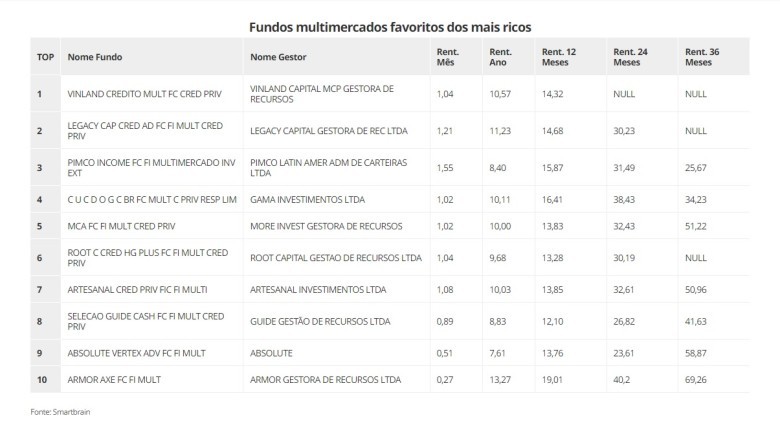 Fundos multimercados favoritos dos mais ricos

| TOP | Nome Fundo | Nome Gestor | Rent. Mês | Rent. Ano | Rent. 12 Meses | Rent. 24 Meses | Rent. 36 Meses |
|---|---|---|---|---|---|---|---|
| 1 | VINLAND CREDITO MULT FC CRED PRIV | VINLAND CAPITAL MCP GESTORA DE RECURSOS | 1,04 | 10,57 | 14,32 | NULL | NULL |
| 2 | LEGACY CAP CRED AD FC FI MULT CRED PRIV | LEGACY CAPITAL GESTORA DE REC LTDA | 1,21 | 11,23 | 14,68 | 30,23 | NULL |
| 3 | PIMCO INCOME FC FI MULTIMERCADO INV EXT | PIMCO LATIN AMER ADM DE CARTEIRAS LTDA | 1,55 | 8,40 | 15,87 | 31,49 | 25,67 |
| 4 | C U C D O G C BR FC MULT C PRIV RESP LIM | GAMA INVESTIMENTOS LTDA | 1,02 | 10,11 | 16,41 | 38,43 | 34,23 |
| 5 | MCA FC FI MULT CRED PRIV | MORE INVEST GESTORA DE RECURSOS | 1,02 | 10,00 | 13,83 | 32,43 | 51,22 |
| 6 | ROOT C CRED HG PLUS FC FI MULT CRED PRIV | ROOT CAPITAL GESTAO DE RECURSOS LTDA | 1,04 | 9,68 | 13,28 | 30,19 | NULL |
| 7 | ARTESANAL CRED PRIV FIC FI MULTI | ARTESANAL INVESTIMENTOS LTDA | 1,08 | 10,03 | 13,85 | 32,61 | 50,96 |
| 8 | SELECAO GUIDE CASH FC FI MULT CRED PRIV | GUIDE GESTÃO DE RECURSOS LTDA | 0,89 | 8,83 | 12,10 | 26,82 | 41,63 |
| 9 | ABSOLUTE VERTEX ADV FC FI MULT | ABSOLUTE | 0,51 | 7,61 | 13,76 | 23,61 | 58,87 |
| 10 | ARMOR AXE FC FI MULT | ARMOR GESTORA DE RECURSOS LTDA | 0,27 | 13,27 | 19,01 | 40,2 | 69,26 |

Fonte: Smartbrain